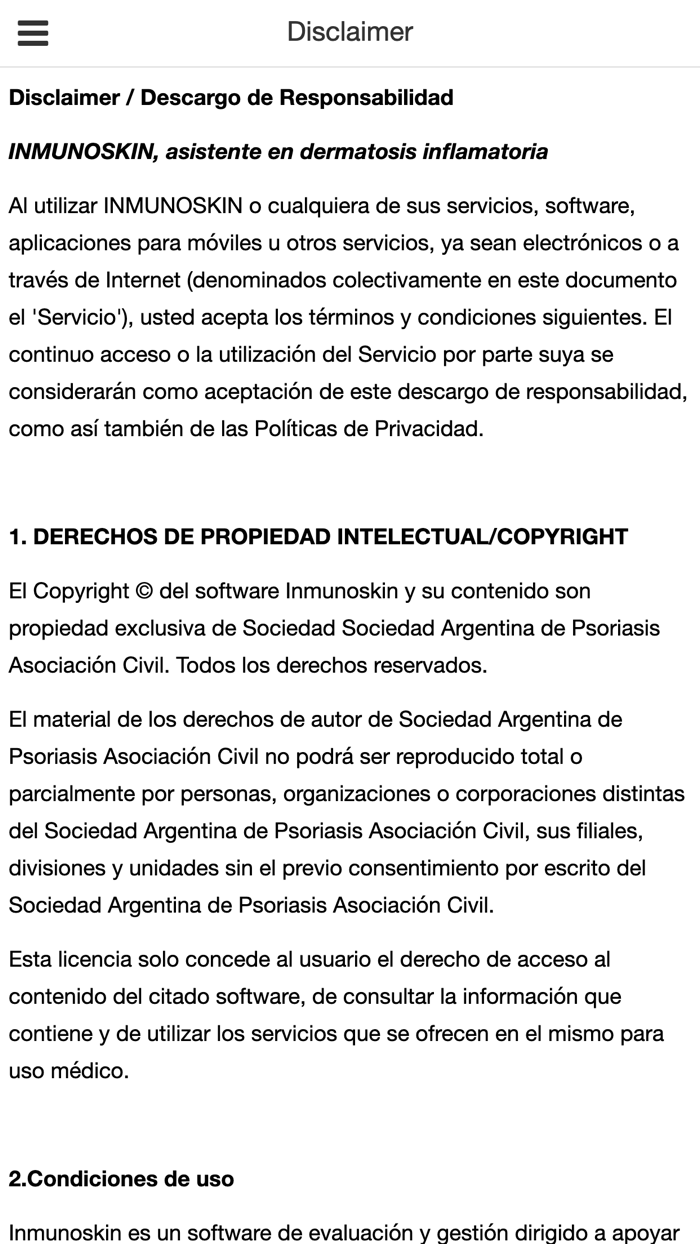 Disclaimer

Disclaimer / Descargo de Responsabilidad

INMUNOSKIN, asistente en dermatosis inflamatoria

Al utilizar INMUNOSKIN o cualquiera de sus servicios, software, aplicaciones para móviles u otros servicios, ya sean electrónicos o a través de Internet (denominados colectivamente en este documento el 'Servicio'), usted acepta los términos y condiciones siguientes. El continuo acceso o la utilización del Servicio por parte suya se considerarán como aceptación de este descargo de responsabilidad, como así también de las Políticas de Privacidad.

1. DERECHOS DE PROPIEDAD INTELECTUAL/COPYRIGHT

El Copyright © del software Inmunoskin y su contenido son propiedad exclusiva de Sociedad Sociedad Argentina de Psoriasis Asociación Civil. Todos los derechos reservados.

El material de los derechos de autor de Sociedad Argentina de Psoriasis Asociación Civil no podrá ser reproducido total o parcialmente por personas, organizaciones o corporaciones distintas del Sociedad Argentina de Psoriasis Asociación Civil, sus filiales, divisiones y unidades sin el previo consentimiento por escrito del Sociedad Argentina de Psoriasis Asociación Civil.

Esta licencia solo concede al usuario el derecho de acceso al contenido del citado software, de consultar la información que contiene y de utilizar los servicios que se ofrecen en el mismo para uso médico.

2.Condiciones de uso

Inmunoskin es un software de evaluación y gestión dirigido a apoyar